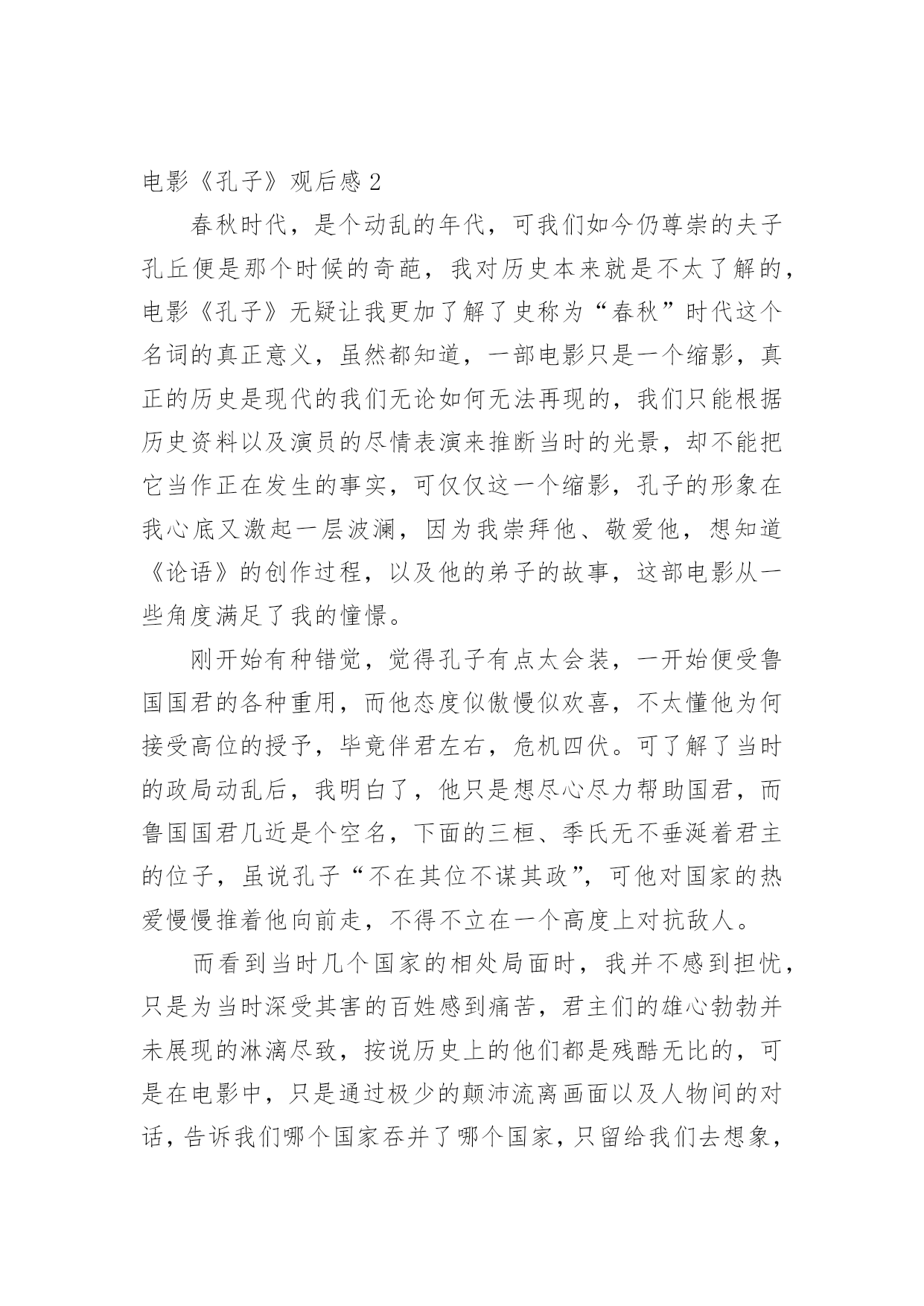 电影《孔子》观后感 2

春秋时代，是个动乱的年代，可我们如今仍尊崇的夫子孔丘便是那个时候的奇葩，我对历史本来就是不太了解的，电影《孔子》无疑让我更加了解了史称为“春秋”时代这个名词的真正意义，虽然都知道，一部电影只是一个缩影，真正的历史是现代的我们无论如何无法再现的，我们只能根据历史资料以及演员的尽情表演来推断当时的光景，却不能把它当作正在发生的事实，可仅仅这一个缩影，孔子的形象在我心底又激起一层波澜，因为我崇拜他、敬爱他，想知道《论语》的创作过程，以及他的弟子的故事，这部电影从一些角度满足了我的憧憬。

刚开始有种错觉，觉得孔子有点太会装，一开始便受鲁国国君的各种重用，而他态度似傲慢似欢喜，不太懂他为何接受高位的授予，毕竟伴君左右，危机四伏。可了解了当时的政局动乱后，我明白了，他只是想尽心尽力帮助国君，而鲁国国君几近是个空名，下面的三桓、季氏无不垂涎着君主的位子，虽说孔子“不在其位不谋其政”，可他对国家的热爱慢慢推着他向前走，不得不立在一个高度上对抗敌人。

而看到当时几个国家的相处局面时，我并不感到担忧，只是为当时深受其害的百姓感到痛苦，君主们的雄心勃勃并未展现的淋漓尽致，按说历史上的他们都是残酷无比的，可是在电影中，只是通过极少的颠沛流离画面以及人物间的对话，告诉我们哪个国家吞并了哪个国家，只留给我们去想象，